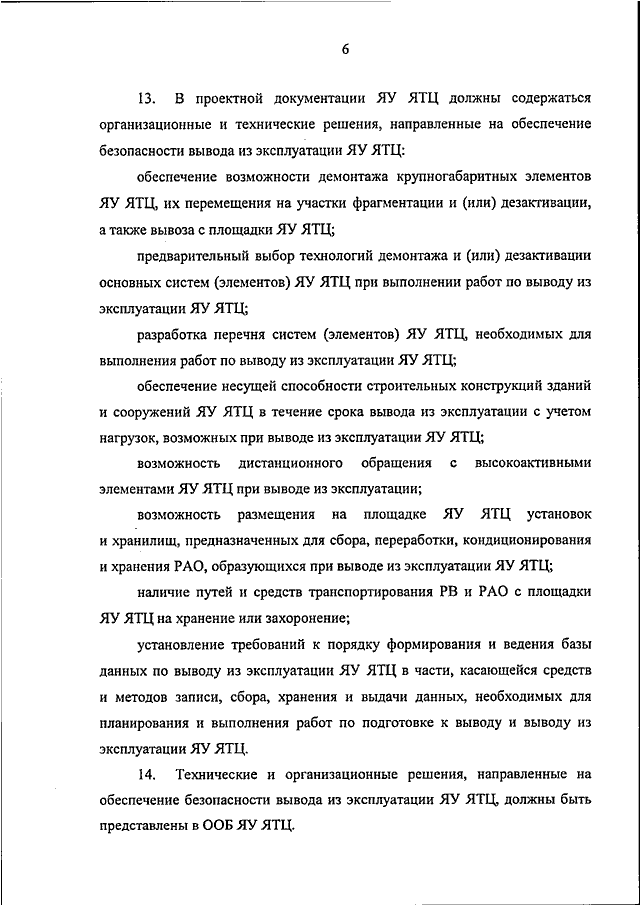 6

13. В проектной документации ЯУ ЯТЦ должны содержаться организационные и технические решения, направленные на обеспечение безопасности вывода из эксплуатации ЯУ ЯТЦ:

обеспечение возможности демонтажа крупногабаритных элементов ЯУ ЯТЦ, их перемещения на участки фрагментации и (или) дезактивации, а также вывоза с площадки ЯУ ЯТЦ;

предварительный выбор технологий демонтажа и (или) дезактивации основных систем (элементов) ЯУ ЯТЦ при выполнении работ по выводу из эксплуатации ЯУ ЯТЦ;

разработка перечня систем (элементов) ЯУ ЯТЦ, необходимых для выполнения работ по выводу из эксплуатации ЯУ ЯТЦ;

обеспечение несущей способности строительных конструкций зданий и сооружений ЯУ ЯТЦ в течение срока вывода из эксплуатации с учетом нагрузок, возможных при выводе из эксплуатации ЯУ ЯТЦ;

возможность дистанционного обращения с высокоактивными элементами ЯУ ЯТЦ при выводе из эксплуатации;

возможность размещения на площадке ЯУ ЯТЦ установок и хранилищ, предназначенных для сбора, переработки, кондиционирования и хранения РАО, образующихся при выводе из эксплуатации ЯУ ЯТЦ;

наличие путей и средств транспортирования РВ и РАО с площадки ЯУ ЯТЦ на хранение или захоронение;

установление требований к порядку формирования и ведения базы данных по выводу из эксплуатации ЯУ ЯТЦ в части, касающейся средств и методов записи, сбора, хранения и выдачи данных, необходимых для планирования и выполнения работ по подготовке к выводу и выводу из эксплуатации ЯУ ЯТЦ.

14. Технические и организационные решения, направленные на обеспечение безопасности вывода из эксплуатации ЯУ ЯТЦ, должны быть представлены в ООБ ЯУ ЯТЦ.